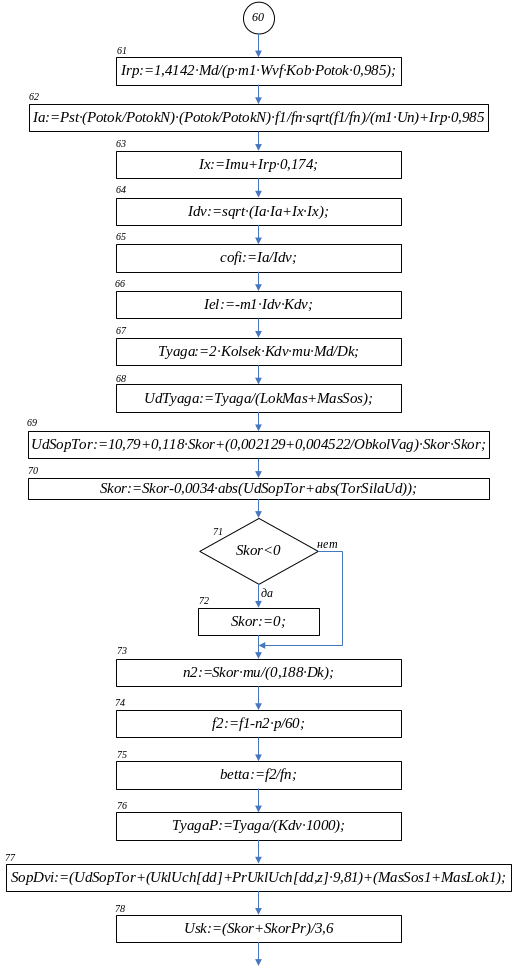 60

61
Irp:=1,4142·Md/(p·m1·Wvf·Kob·Potok·0,985);

62
Ia:=Pst·(Potok/PotokN)·(Potok/PotokN)·f1/fn·sqrt(f1/fn)/(m1·Un)+Irp·0,985

63
Ix:=Imu+Irp·0,174;

64
Idv:=sqrt·(Ia·Ia+Ix·Ix);

65
cofi:=Ia/Idv;

66
Iel:=-m1·Idv·Kdv;

67
Tyaga:=2·Kolsek·Kdv·mu·Md/Dk;

68
UdTyaga:=Tyaga/(LokMas+MasSos);

69
UdSopTor:=10,79+0,118·Skor+(0,002129+0,004522/ObkolVag)·Skor·Skor;

70
Skor:=Skor-0,0034·abs(UdSopTor+abs(TorSilaUd));

71
Skor<0
нет
да

72
Skor:=0;

73
n2:=Skor·mu/(0,188·Dk);

74
f2:=f1-n2·p/60;

75
betta:=f2/fn;

76
TyagaP:=Tyaga/(Kdv·1000);

77
SopDvi:=(UdSopTor+(UklUch[dd]+PrUklUch[dd,z]·9,81)+(MasSos1+MasLok1);

78
Usk:=(Skor+SkorPr)/3,6